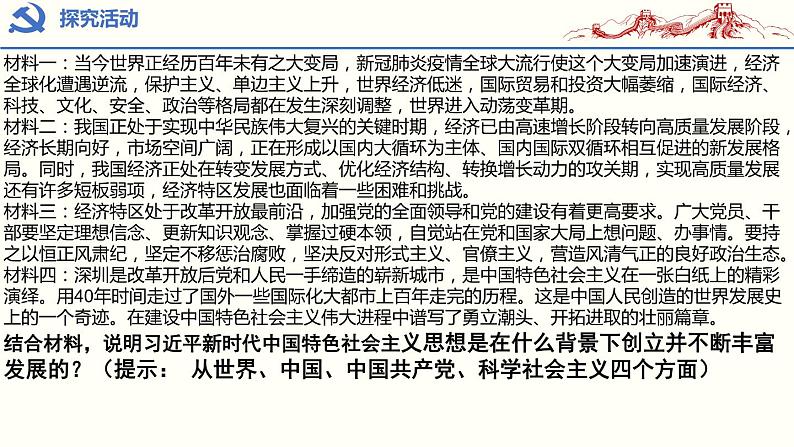 探究活动

材料一：当今世界正经历百年未有之大变局，新冠肺炎疫情全球大流行使这个大变局加速演进，经济全球化遭遇逆流，保护主义、单边主义上升，世界经济低迷，国际贸易和投资大幅萎缩，国际经济、科技、文化、安全、政治等格局都在发生深刻调整，世界进入动荡变革期。
材料二：我国正处于实现中华民族伟大复兴的关键时期，经济已由高速增长阶段转向高质量发展阶段，经济长期向好，市场空间广阔，正在形成以国内大循环为主体、国内国际双循环相互促进的新发展格局。同时，我国经济正处在转变发展方式、优化经济结构、转换增长动力的攻关期，实现高质量发展还有许多短板弱项，经济特区发展也面临着一些困难和挑战。
材料三：经济特区处于改革开放最前沿，加强党的全面领导和党的建设有着更高要求。广大党员、干部要坚定理想信念、更新知识观念、掌握过硬本领，自觉站在党和国家大局上想问题、办事情。要持之以恒正风肃纪，坚定不移惩治腐败，坚决反对形式主义、官僚主义，营造风清气正的良好政治生态。
材料四：深圳是改革开放后党和人民一手缔造的崭新城市，是中国特色社会主义在一张白纸上的精彩演绎。用40年时间走过了国外一些国际化大都市上百年走完的历程。这是中国人民创造的世界发展史上的一个奇迹。在建设中国特色社会主义伟大进程中谱写了勇立潮头、开拓进取的壮丽篇章。
结合材料，说明习近平新时代中国特色社会主义思想是在什么背景下创立并不断丰富发展的？（提示： 从世界、中国、中国共产党、科学社会主义四个方面）